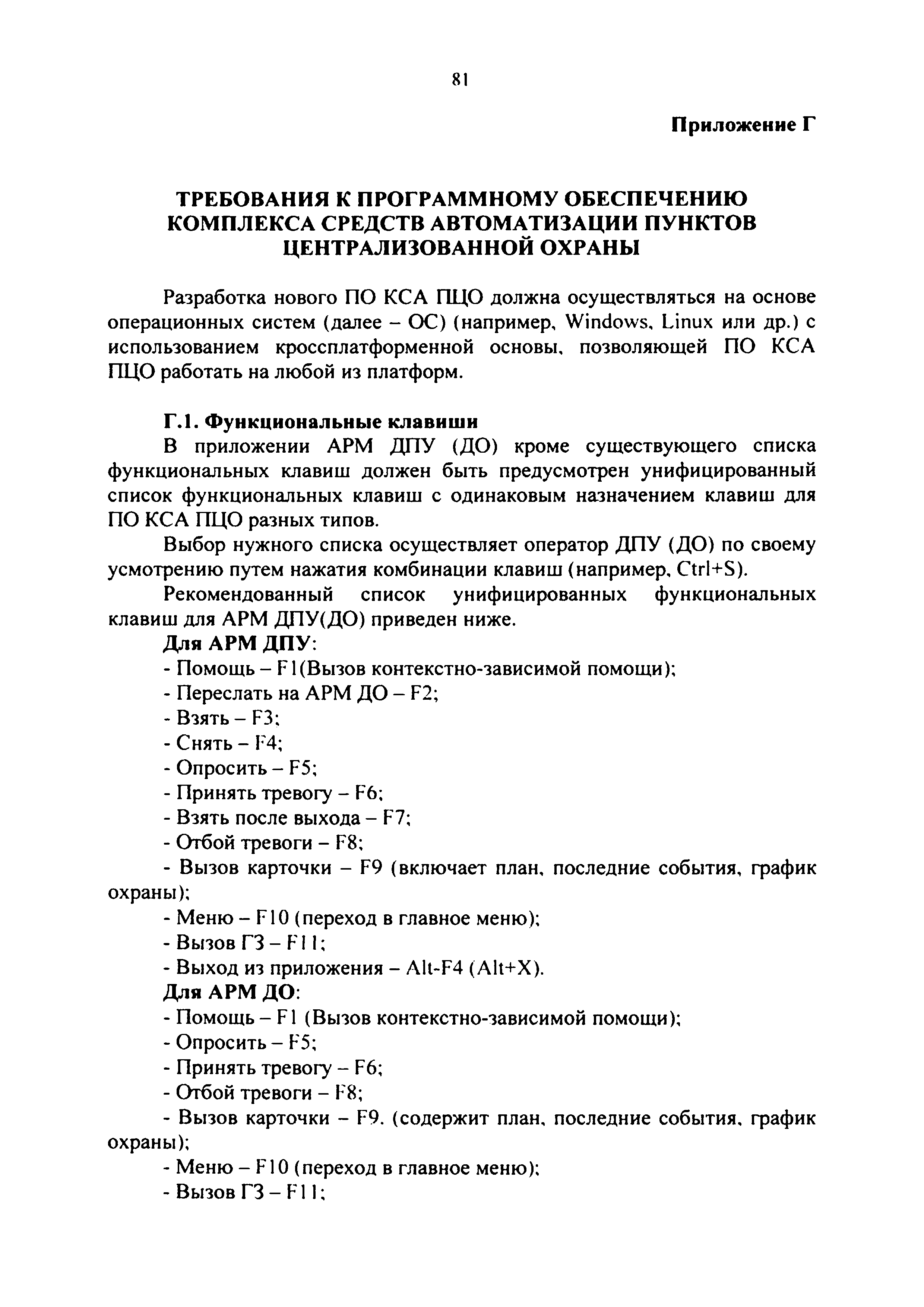 81

Приложение Г

ТРЕБОВАНИЯ К ПРОГРАММНОМУ ОБЕСПЕЧЕНИЮ КОМПЛЕКСА СРЕДСТВ АВТОМАТИЗАЦИИ ПУНКТОВ ЦЕНТРАЛИЗОВАННОЙ ОХРАНЫ

Разработка нового ПО КСА ПЦО должна осуществляться на основе операционных систем (далее – ОС) (например, Windows, Linux или др.) с использованием кроссплатформенной основы, позволяющей ПО КСА ПЦО работать на любой из платформ.

Г.1. Функциональные клавиши

В приложении АРМ ДПУ (ДО) кроме существующего списка функциональных клавиш должен быть предусмотрен унифицированный список функциональных клавиш с одинаковым назначением клавиш для ПО КСА ПЦО разных типов.

Выбор нужного списка осуществляет оператор ДПУ (ДО) по своему усмотрению путем нажатия комбинации клавиш (например, Ctrl+S).

Рекомендованный список унифицированных функциональных клавиш для АРМ ДПУ(ДО) приведен ниже.

Для АРМ ДПУ:

- Помощь – F1(Вызов контекстно-зависимой помощи);
- Переслать на АРМ ДО – F2;
- Взять – F3;
- Снять – F4;
- Опросить – F5;
- Принять тревогу – F6;
- Взять после выхода – F7;
- Отбой тревоги – F8;
- Вызов карточки – F9 (включает план, последние события, график охраны);
- Меню – F10 (переход в главное меню);
- Вызов ГЗ – F11;
- Выход из приложения – Alt-F4 (Alt+X).

Для АРМ ДО:

- Помощь – F1 (Вызов контекстно-зависимой помощи);
- Опросить – F5;
- Принять тревогу – F6;
- Отбой тревоги – F8;
- Вызов карточки – F9. (содержит план, последние события, график охраны);
- Меню – F10 (переход в главное меню);
- Вызов ГЗ – F11;